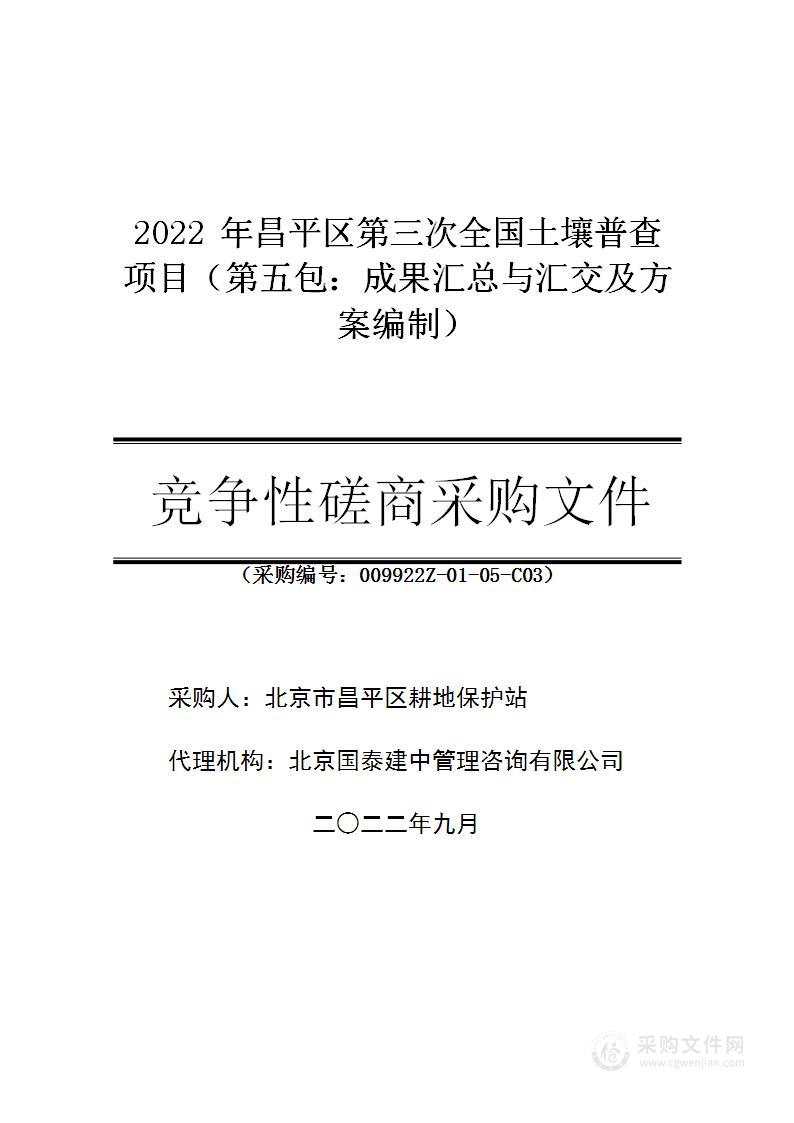 2022 年昌平区第三次全国土壤普查项目（第五包：成果汇总与汇交及方案编制）

竞争性磋商采购文件

（采购编号：009922Z-01-05-C03）

采购人：北京市昌平区耕地保护站

代理机构：北京国泰建中管理咨询有限公司

二〇二二年九月

采购文件网
www.cgwenjian.com